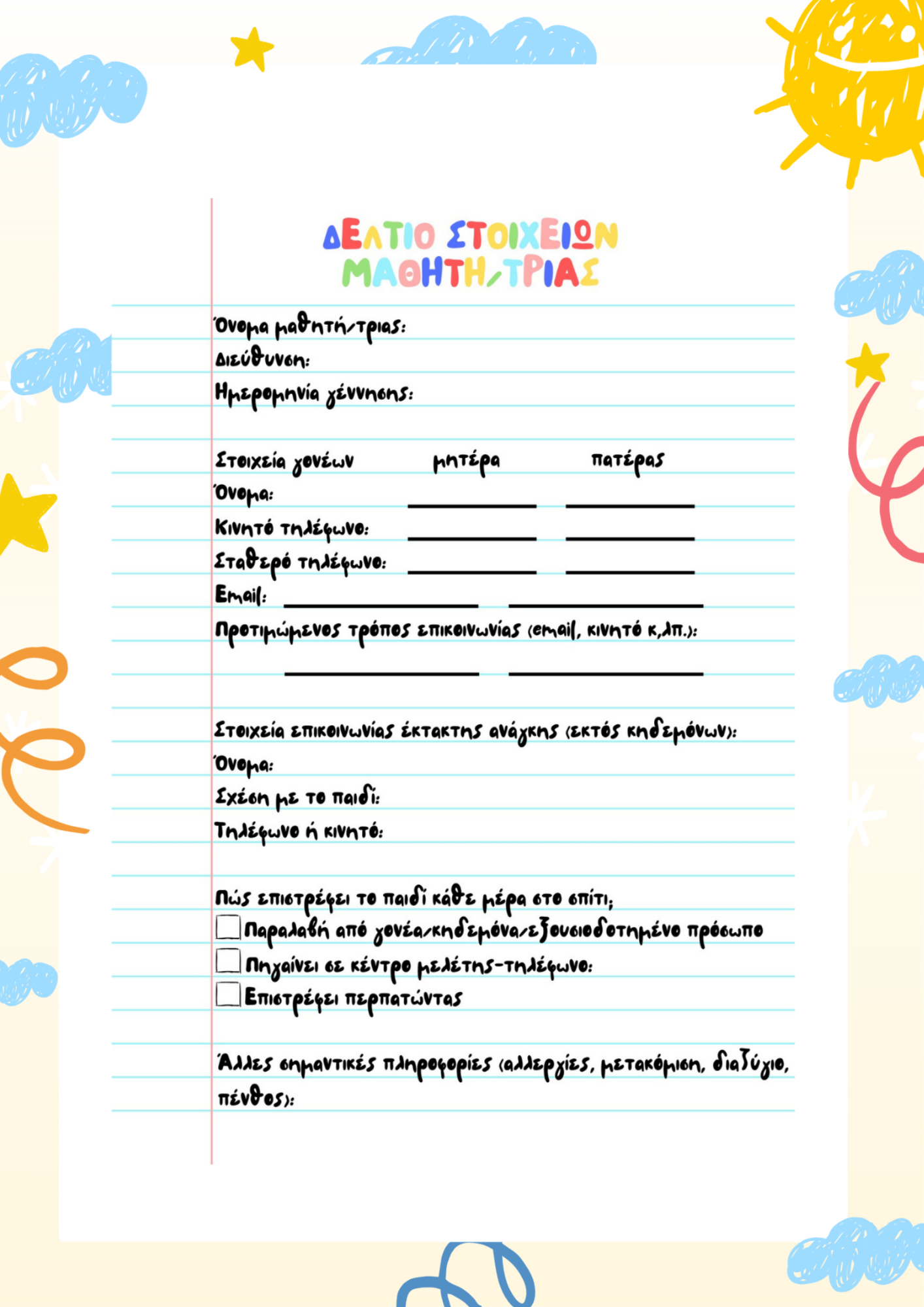 ΔΕΛΤΙΟ ΣΤΟΙΧΕΙΩΝ ΜΑΘΗΤΗ/ΤΡΙΑΣ

Όνομα μαθητή/τριας:
Διεύθυνση:
Ημερομηνία γέννησης:

Στοιχεία γονέων μητέρα πατέρας
Όνομα:
Κινητό τηλέφωνο:
Σταθερό τηλέφωνο:
Email:
Προτιμώμενος τρόπος επικοινωνίας (email, κινητό κ,λπ.):

Στοιχεία επικοινωνίας έκτακτης ανάγκης (εκτός κηδεμόνων):
Όνομα:
Σχέση με το παιδί:
Τηλέφωνο ή κινητό:

Πώς επιστρέφει το παιδί κάθε μέρα στο σπίτι;
Παραλαβή από γονέα/κηδεμόνα/εξουσιοδοτημένο πρόσωπο
Πηγαίνει σε κέντρο μελέτης-τηλέφωνο:
Επιστρέφει περπατώντας

Άλλες σημαντικές πληροφορίες (αλλεργίες, μετακόμιση, διαζύγιο, πένθος):